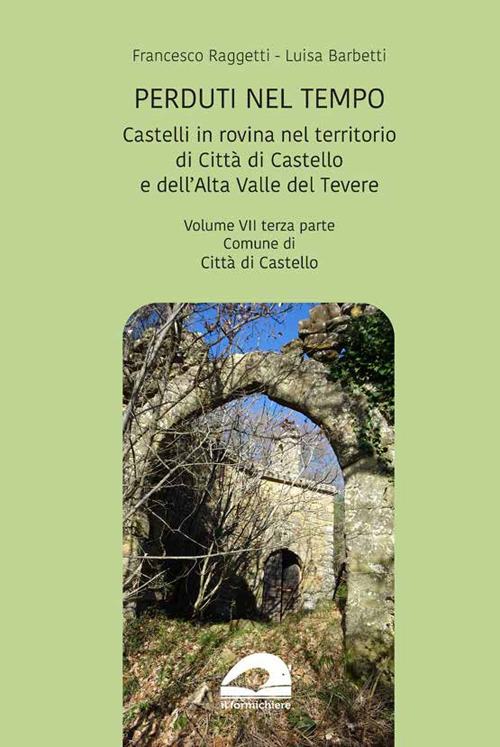 Francesco Raggetti - Luisa Barbetti

PERDUTI NEL TEMPO

Castelli in rovina nel territorio di Città di Castello e dell'Alta Valle del Tevere

Volume VII terza parte
Comune di
Città di Castello

il formichiere